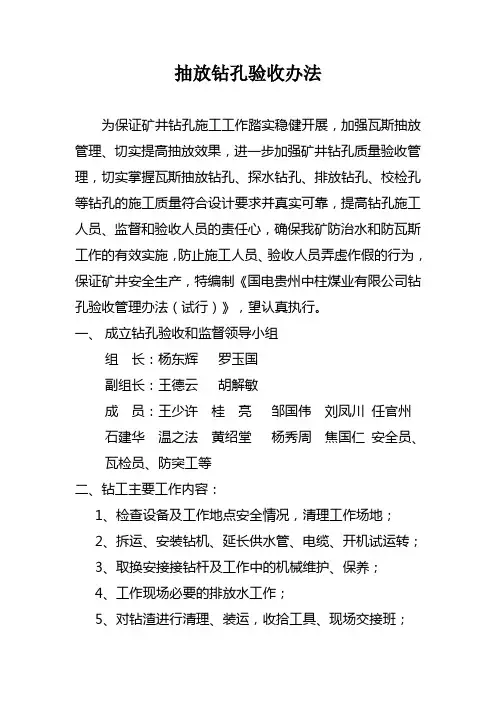 抽放钻孔验收办法

为保证矿井钻孔施工工作踏实稳健开展，加强瓦斯抽放管理、切实提高抽放效果，进一步加强矿井钻孔质量验收管理，切实掌握瓦斯抽放钻孔、探水钻孔、排放钻孔、校检孔等钻孔的施工质量符合设计要求并真实可靠，提高钻孔施工人员、监督和验收人员的责任心，确保我矿防治水和防瓦斯工作的有效实施，防止施工人员、验收人员弄虚作假的行为，保证矿井安全生产，特编制《国电贵州中柱煤业有限公司钻孔验收管理办法（试行）》，望认真执行。

一、 成立钻孔验收和监督领导小组

组 长：杨东辉 罗玉国

副组长：王德云 胡解敏

成 员：王少许 桂 亮 邹国伟 刘凤川 任官州 石建华 温之法 黄绍堂 杨秀周 焦国仁 安全员、瓦检员、防突工等

二、钻工主要工作内容：

1、检查设备及工作地点安全情况，清理工作场地；

2、拆运、安装钻机、延长供水管、电缆、开机试运转；

3、取换安接接钻杆及工作中的机械维护、保养；

4、工作现场必要的排放水工作；

5、对钻渣进行清理、装运，收拾工具、现场交接班；